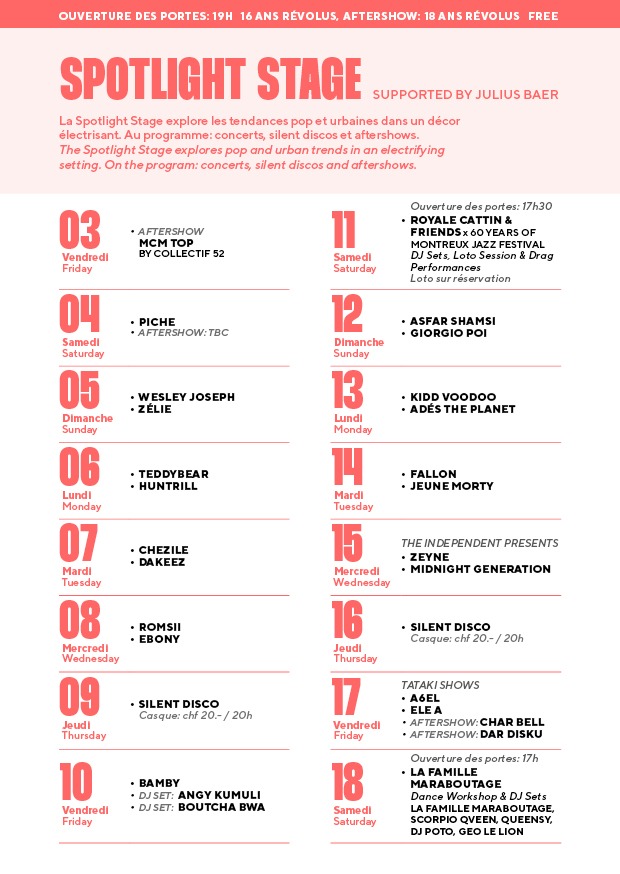 OUVERTURE DES PORTES: 19H 16 ANS RÉVOLUS, AFTERSHOW: 18 ANS RÉVOLUS FREE

SPOTLIGHT STAGE SUPPORTED BY JULIUS BAER

La Spotlight Stage explore les tendances pop et urbaines dans un décor électrisant. Au programme: concerts, silent discos et aftershows.
The Spotlight Stage explores pop and urban trends in an electrifying setting. On the program: concerts, silent discos and aftershows.

03
Vendredi
Friday
• AFTERSHOW
MCM TOP
BY COLLECTIF 52

04
Samedi
Saturday
• PICHE
• AFTERSHOW: TBC

05
Dimanche
Sunday
• WESLEY JOSEPH
• ZÉLIE

06
Lundi
Monday
• TEDDYBEAR
• HUNTRILL

07
Mardi
Tuesday
• CHEZILE
• DAKEEZ

08
Mercredi
Wednesday
• ROMSII
• EBONY

09
Jeudi
Thursday
• SILENT DISCO
Casque: chf 20.- / 20h

10
Vendredi
Friday
• BAMBY
• DJ SET: ANGY KUMULI
• DJ SET: BOUTCHA BWA

11
Samedi
Saturday
Ouverture des portes: 17h30
• ROYALE CATTIN & FRIENDS x 60 YEARS OF MONTREUX JAZZ FESTIVAL
DJ Sets, Loto Session & Drag Performances
Loto sur réservation

12
Dimanche
Sunday
• ASFAR SHAMSI
• GIORGIO POI

13
Lundi
Monday
• KIDD VOODOO
• ADÉS THE PLANET

14
Mardi
Tuesday
• FALLON
• JEUNE MORTY

15
Mercredi
Wednesday
THE INDEPENDENT PRESENTS
• ZEYNE
• MIDNIGHT GENERATION

16
Jeudi
Thursday
• SILENT DISCO
Casque: chf 20.- / 20h

17
Vendredi
Friday
TATAKI SHOWS
• A6EL
• ELE A
• AFTERSHOW: CHAR BELL
• AFTERSHOW: DAR DISKU

18
Samedi
Saturday
Ouverture des portes: 17h
• LA FAMILLE MARABOUTAGE
Dance Workshop & DJ Sets
LA FAMILLE MARABOUTAGE, SCORPIO QVEEN, QUEENSY, DJ POTO, GEO LE LION